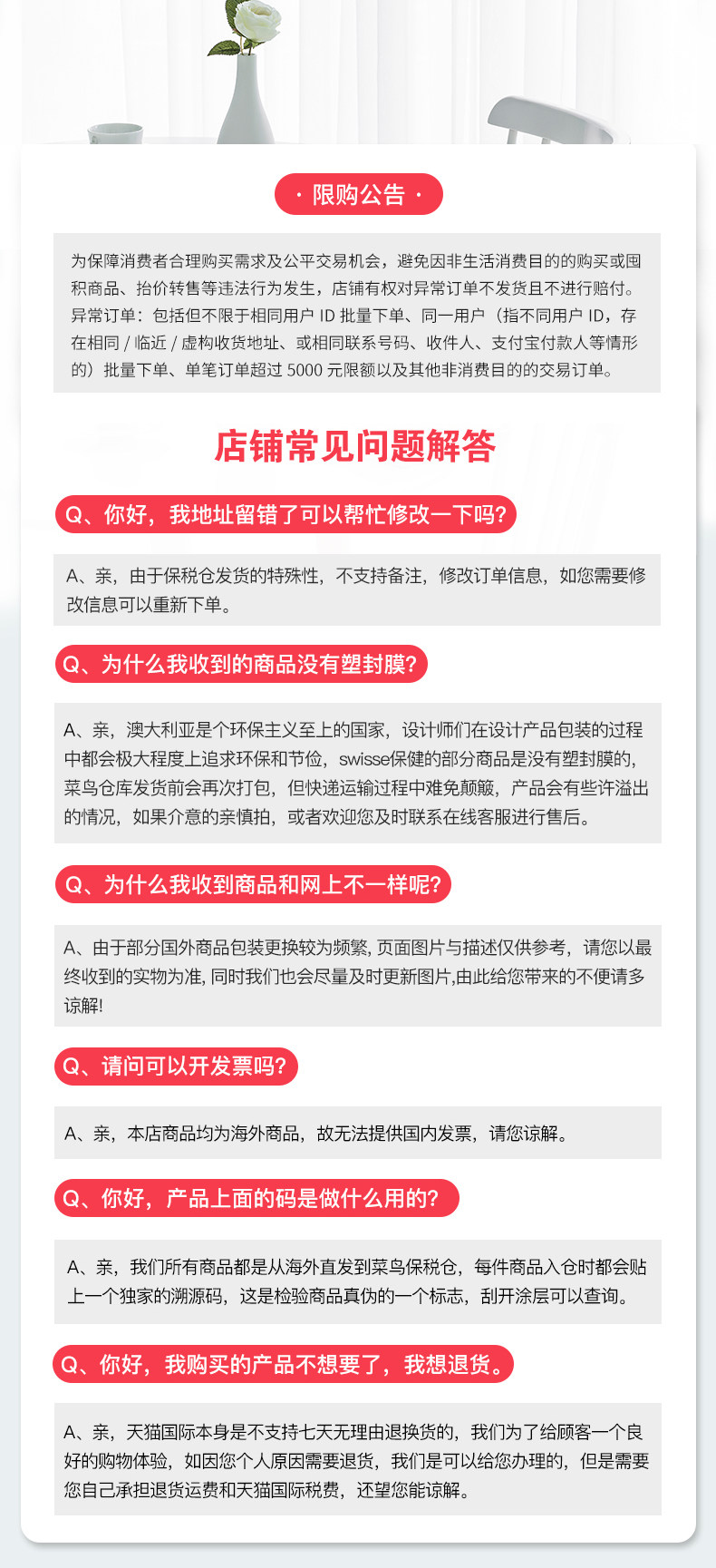 · 限购公告 ·

为保障消费者合理购买需求及公平交易机会，避免因非生活消费目的的购买或囤积商品、抬价转售等违法行为发生，店铺有权对异常订单不发货且不进行赔付。异常订单：包括但不限于相同用户 ID 批量下单、同一用户（指不同用户 ID，存在相同 / 临近 / 虚构收货地址、或相同联系号码、收件人、支付宝付款人等情形的）批量下单、单笔订单超过 5000 元限额以及其他非消费目的的交易订单。

店铺常见问题解答

Q、你好，我地址留错了可以帮忙修改一下吗?

A、亲，由于保税仓发货的特殊性，不支持备注，修改订单信息，如您需要修改信息可以重新下单。

Q、为什么我收到的商品没有塑封膜?

A、亲，澳大利亚是个环保主义至上的国家，设计师们在设计产品包装的过程中都会极大程度上追求环保和节俭，swisse保健的部分商品是没有塑封膜的，菜鸟仓库发货前会再次打包，但快递运输过程中难免颠簸，产品会有些许溢出的情况，如果介意的亲慎拍，或者欢迎您及时联系在线客服进行售后。

Q、为什么我收到商品和网上不一样呢?

A、由于部分国外商品包装更换较为频繁, 页面图片与描述仅供参考，请您以最终收到的实物为准, 同时我们也会尽量及时更新图片,由此给您带来的不便请多谅解!

Q、请问可以开发票吗?

A、亲，本店商品均为海外商品，故无法提供国内发票，请您谅解。

Q、你好，产品上面的码是做什么用的?

A、亲，我们所有商品都是从海外直发到菜鸟保税仓，每件商品入仓时都会贴上一个独家的溯源码，这是检验商品真伪的一个标志，刮开涂层可以查询。

Q、你好，我购买的产品不想要了，我想退货。

A、亲，天猫国际本身是不支持七天无理由退换货的，我们为了给顾客一个良好的购物体验，如因您个人原因需要退货，我们是可以给您办理的，但是需要您自己承担退货运费和天猫国际税费，还望您能谅解。